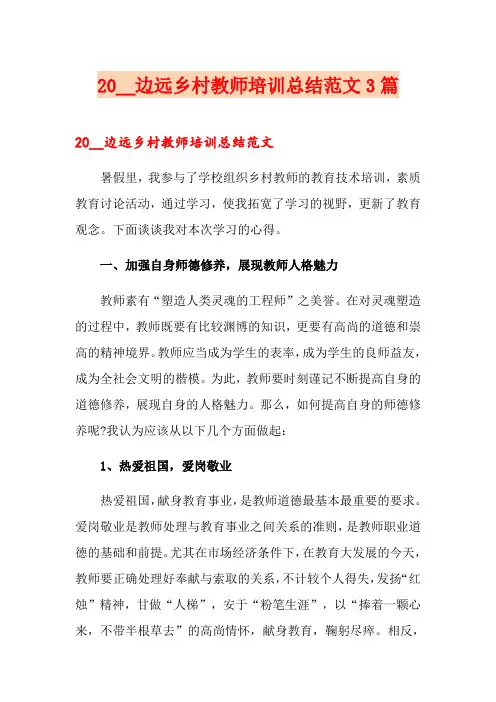 20__边远乡村教师培训总结范文3篇

20__边远乡村教师培训总结范文

暑假里，我参与了学校组织乡村教师的教育技术培训，素质教育讨论活动，通过学习，使我拓宽了学习的视野，更新了教育观念。下面谈谈我对本次学习的心得。

一、加强自身师德修养，展现教师人格魅力

教师素有“塑造人类灵魂的工程师”之美誉。在对灵魂塑造的过程中，教师既要有比较渊博的知识，更要有高尚的道德和崇高的精神境界。教师应当成为学生的表率，成为学生的良师益友，成为全社会文明的楷模。为此，教师要时刻谨记不断提高自身的道德修养，展现自身的人格魅力。那么，如何提高自身的师德修养呢?我认为应该从以下几个方面做起：

1、热爱祖国，爱岗敬业

热爱祖国，献身教育事业，是教师道德最基本最重要的要求。爱岗敬业是教师处理与教育事业之间关系的准则，是教师职业道德的基础和前提。尤其在市场经济条件下，在教育大发展的今天，教师要正确处理好奉献与索取的关系，不计较个人得失，发扬“红烛”精神，甘做“人梯”，安于“粉笔生涯”，以“捧着一颗心来，不带半根草去”的高尚情怀，献身教育，鞠躬尽瘁。相反，